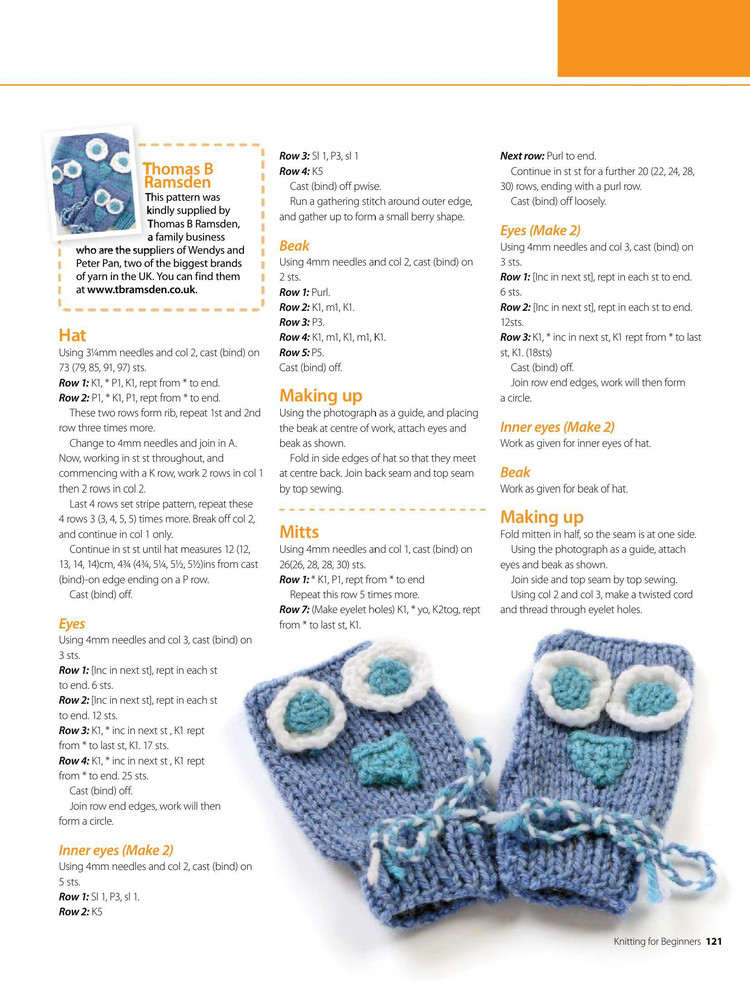 Thomas B Ramsden

This pattern was kindly supplied by Thomas B Ramsden, a family business who are the suppliers of Wendys and Peter Pan, two of the biggest brands of yarn in the UK. You can find them at www.tbramsden.co.uk.

Hat

Using 3¼mm needles and col 2, cast (bind) on 73 (79, 85, 91, 97) sts.

Row 1: K1, * P1, K1, rept from * to end.

Row 2: P1, * K1, P1, rept from * to end.

These two rows form rib, repeat 1st and 2nd row three times more.

Change to 4mm needles and join in A. Now, working in st st throughout, and commencing with a K row, work 2 rows in col 1 then 2 rows in col 2.

Last 4 rows set stripe pattern, repeat these 4 rows 3 (3, 4, 5, 5) times more. Break off col 2, and continue in col 1 only.

Continue in st st until hat measures 12 (12, 13, 14, 14)cm, 4¾ (4¾, 5¼, 5½, 5½)ins from cast (bind)-on edge ending on a P row.

Cast (bind) off.

Eyes

Using 4mm needles and col 3, cast (bind) on 3 sts.

Row 1: [Inc in next st], rept in each st to end. 6 sts.

Row 2: [Inc in next st], rept in each st to end. 12 sts.

Row 3: K1, * inc in next st , K1 rept from * to last st, K1. 17 sts.

Row 4: K1, * inc in next st , K1 rept from * to end. 25 sts.

Cast (bind) off.

Join row end edges, work will then form a circle.

Inner eyes (Make 2)

Using 4mm needles and col 2, cast (bind) on 5 sts.

Row 1: Sl 1, P3, sl 1.

Row 2: K5

Row 3: Sl 1, P3, sl 1

Row 4: K5

Cast (bind) off pwise.

Run a gathering stitch around outer edge, and gather up to form a small berry shape.

Beak

Using 4mm needles and col 2, cast (bind) on 2 sts.

Row 1: Purl.

Row 2: K1, m1, K1.

Row 3: P3.

Row 4: K1, m1, K1, m1, K1.

Row 5: P5.

Cast (bind) off.

Making up

Using the photograph as a guide, and placing the beak at centre of work, attach eyes and beak as shown.

Fold in side edges of hat so that they meet at centre back. Join back seam and top seam by top sewing.

Mitts

Using 4mm needles and col 1, cast (bind) on 26(26, 28, 28, 30) sts.

Row 1: * K1, P1, rept from * to end

Repeat this row 5 times more.

Row 7: (Make eyelet holes) K1, * yo, K2tog, rept from * to last st, K1.

Next row: Purl to end.

Continue in st st for a further 20 (22, 24, 28, 30) rows, ending with a purl row.

Cast (bind) off loosely.

Eyes (Make 2)

Using 4mm needles and col 3, cast (bind) on 3 sts.

Row 1: [Inc in next st], rept in each st to end. 6 sts.

Row 2: [Inc in next st], rept in each st to end. 12sts.

Row 3: K1, * inc in next st, K1 rept from * to last st, K1. (18sts)

Cast (bind) off.

Join row end edges, work will then form a circle.

Inner eyes (Make 2)

Work as given for inner eyes of hat.

Beak

Work as given for beak of hat.

Making up

Fold mitten in half, so the seam is at one side.

Using the photograph as a guide, attach eyes and beak as shown.

Join side and top seam by top sewing.

Using col 2 and col 3, make a twisted cord and thread through eyelet holes.

Knitting for Beginners 121